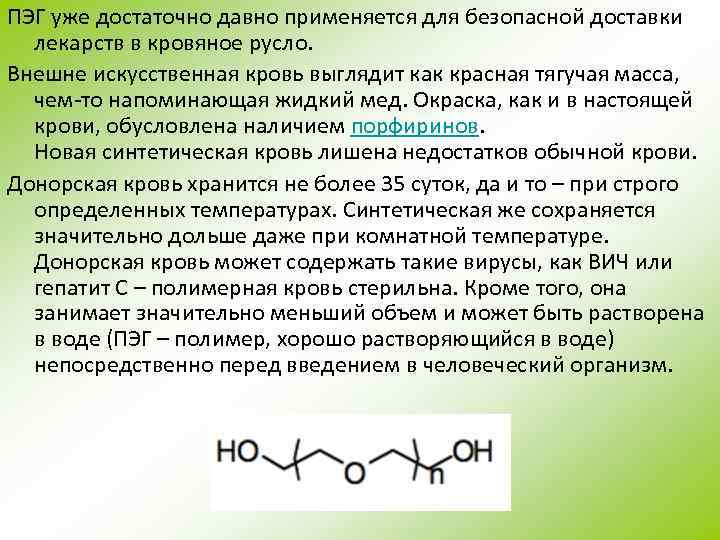 ПЭГ уже достаточно давно применяется для безопасной доставки лекарств в кровяное русло.

Внешне искусственная кровь выглядит как красная тягучая масса, чем-то напоминающая жидкий мед. Окраска, как и в настоящей крови, обусловлена наличием порфиринов.
Новая синтетическая кровь лишена недостатков обычной крови.

Донорская кровь хранится не более 35 суток, да и то – при строго определенных температурах. Синтетическая же сохраняется значительно дольше даже при комнатной температуре.
Донорская кровь может содержать такие вирусы, как ВИЧ или гепатит С – полимерная кровь стерильна. Кроме того, она занимает значительно меньший объем и может быть растворена в воде (ПЭГ – полимер, хорошо растворяющийся в воде) непосредственно перед введением в человеческий организм.

HO O n OH